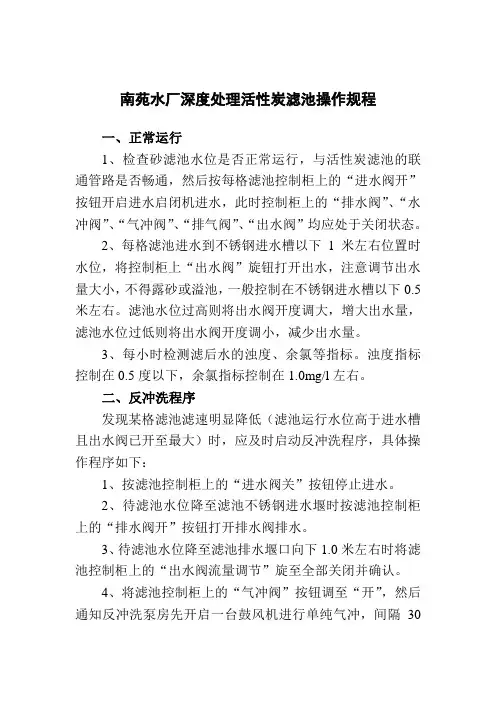 南苑水厂深度处理活性炭滤池操作规程

一、正常运行

1、检查砂滤池水位是否正常运行，与活性炭滤池的联通管路是否畅通，然后按每格滤池控制柜上的“进水阀开”按钮开启进水启闭机进水，此时控制柜上的“排水阀”、“水冲阀”、“气冲阀”、“排气阀”、“出水阀”均应处于关闭状态。

2、每格滤池进水到不锈钢进水槽以下 1 米左右位置时水位，将控制柜上“出水阀”旋钮打开出水，注意调节出水量大小，不得露砂或溢池，一般控制在不锈钢进水槽以下 0.5 米左右。滤池水位过高则将出水阀开度调大，增大出水量，滤池水位过低则将出水阀开度调小，减少出水量。

3、每小时检测滤后水的浊度、余氯等指标。浊度指标控制在 0.5 度以下，余氯指标控制在 1.0mg/l 左右。

二、反冲洗程序

发现某格滤池滤速明显降低（滤池运行水位高于进水槽且出水阀已开至最大）时，应及时启动反冲洗程序，具体操作程序如下：

1、按滤池控制柜上的“进水阀关”按钮停止进水。

2、待滤池水位降至滤池不锈钢进水堰时按滤池控制柜上的“排水阀开”按钮打开排水阀排水。

3、待滤池水位降至滤池排水堰口向下 1.0 米左右时将滤池控制柜上的“出水阀流量调节”旋至全部关闭并确认。

4、将滤池控制柜上的“气冲阀”按钮调至“开”，然后通知反冲洗泵房先开启一台鼓风机进行单纯气冲，间隔 30